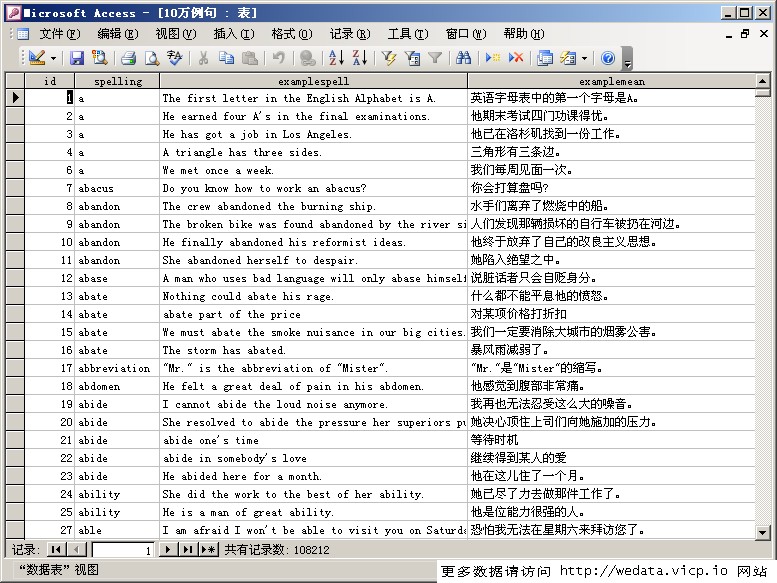 Microsoft Access - [10万例句 : 表]

文件(F) 编辑(E) 视图(V) 插入(I) 格式(O) 记录(R) 工具(T) 窗口(W) 帮助(H)

| id | spelling | examplespell | examplemean |
|---|---|---|---|
| 1 | a | The first letter in the English Alphabet is A. | 英语字母表中的第一个字母是A。 |
| 2 | a | He earned four A's in the final examinations. | 他期末考试四门功课得优。 |
| 3 | a | He has got a job in Los Angeles. | 他已在洛杉矶找到一份工作。 |
| 4 | a | A triangle has three sides. | 三角形有三条边。 |
| 6 | a | We met once a week. | 我们每周见面一次。 |
| 7 | abacus | Do you know how to work an abacus? | 你会打算盘吗? |
| 8 | abandon | The crew abandoned the burning ship. | 水手们离弃了燃烧中的船。 |
| 9 | abandon | The broken bike was found abandoned by the river si | 人们发现那辆损坏的自行车被扔在河边。 |
| 10 | abandon | He finally abandoned his reformist ideas. | 他终于放弃了自己的改良主义思想。 |
| 11 | abandon | She abandoned herself to despair. | 她陷入绝望之中。 |
| 12 | abase | A man who uses bad language will only abase himself | 说脏话者只会自贬身分。 |
| 13 | abate | Nothing could abate his rage. | 什么都不能平息他的愤怒。 |
| 14 | abate | abate part of the price | 对某项价格打折扣 |
| 15 | abate | We must abate the smoke nuisance in our big cities. | 我们一定要消除大城市的烟雾公害。 |
| 16 | abate | The storm has abated. | 暴风雨减弱了。 |
| 17 | abbreviation | "Mr." is the abbreviation of "Mister". | "Mr."是"Mister"的缩写。 |
| 18 | abdomen | He felt a great deal of pain in his abdomen. | 他感觉到腹部非常痛。 |
| 19 | abide | I cannot abide the loud noise anymore. | 我再也无法忍受这么大的噪音。 |
| 20 | abide | She resolved to abide the pressure her superiors pu | 她决心顶住上司们向她施加的压力。 |
| 21 | abide | abide one's time | 等待时机 |
| 22 | abide | abide in somebody's love | 继续得到某人的爱 |
| 23 | abide | He abided here for a month. | 他在这儿住了一个月。 |
| 24 | ability | She did the work to the best of her ability. | 她已尽了力去做那件工作了。 |
| 25 | ability | He is a man of great ability. | 他是位能力很强的人。 |
| 27 | able | I am afraid I won't be able to visit you on Saturda | 恐怕我无法在星期六来拜访您了。 |

记录: 1 共有记录数: 108212

"数据表" 视图

更多数据请访问 http://wedata.vicp.io 网站